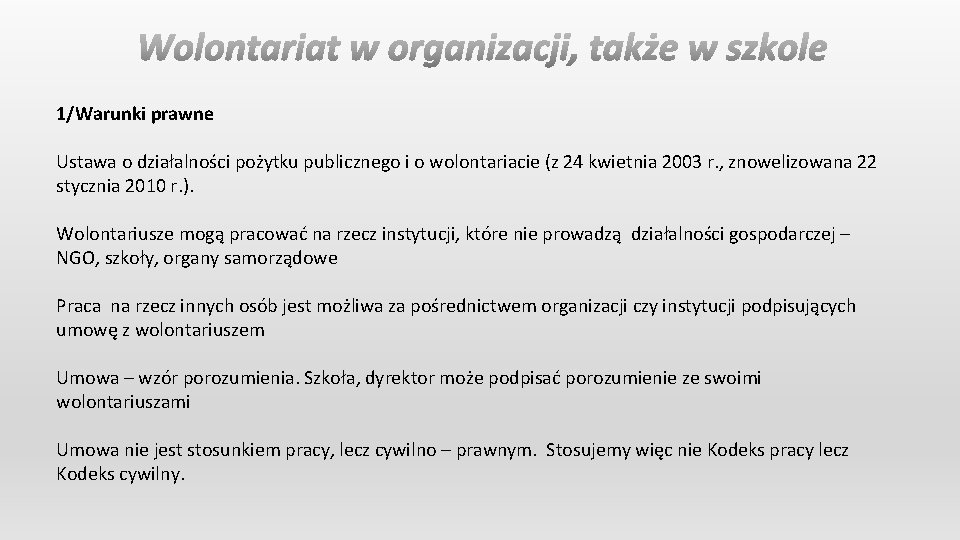 Wolontariat w organizacji, także w szkole

1/Warunki prawne

Ustawa o działalności pożytku publicznego i o wolontariacie (z 24 kwietnia 2003 r., znowelizowana 22 stycznia 2010 r.).

Wolontariusze mogą pracować na rzecz instytucji, które nie prowadzą działalności gospodarczej – NGO, szkoły, organy samorządowe

Praca na rzecz innych osób jest możliwa za pośrednictwem organizacji czy instytucji podpisujących umowę z wolontariuszem

Umowa – wzór porozumienia. Szkoła, dyrektor może podpisać porozumienie ze swoimi wolontariuszami

Umowa nie jest stosunkiem pracy, lecz cywilno – prawnym. Stosujemy więc nie Kodeks pracy lecz Kodeks cywilny.